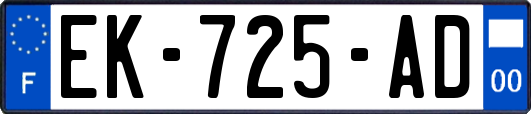 F
EK-725-AD
00